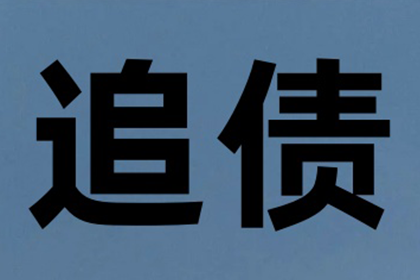 追债